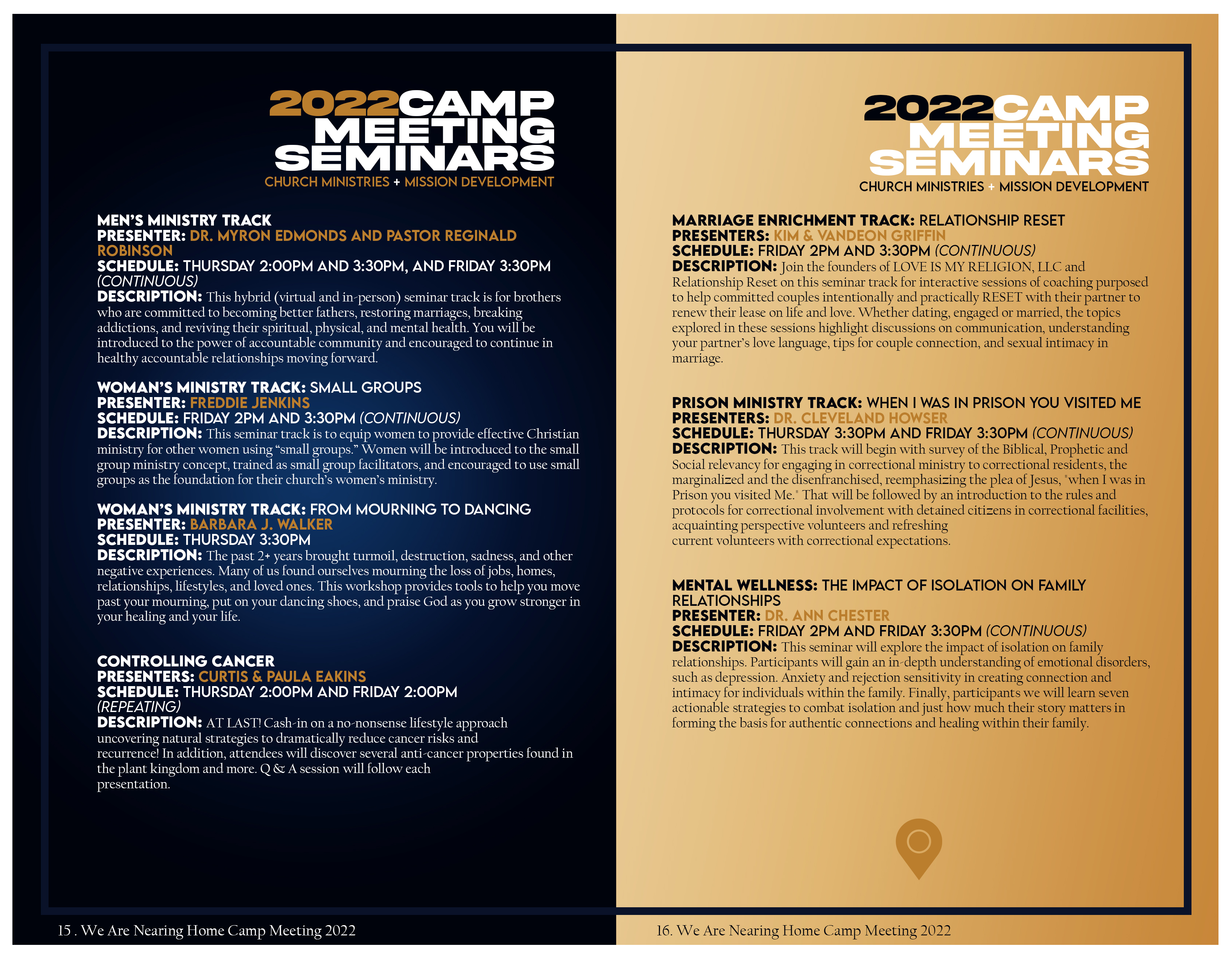 2022CAMP MEETING SEMINARS
CHURCH MINISTRIES + MISSION DEVELOPMENT

MEN'S MINISTRY TRACK
PRESENTER: DR. MYRON EDMONDS AND PASTOR REGINALD ROBINSON
SCHEDULE: THURSDAY 2:00PM AND 3:30PM, AND FRIDAY 3:30PM (CONTINUOUS)
DESCRIPTION: This hybrid (virtual and in-person) seminar track is for brothers who are committed to becoming better fathers, restoring marriages, breaking addictions, and reviving their spiritual, physical, and mental health. You will be introduced to the power of accountable community and encouraged to continue in healthy accountable relationships moving forward.

WOMAN'S MINISTRY TRACK: SMALL GROUPS
PRESENTER: FREDDIE JENKINS
SCHEDULE: FRIDAY 2PM AND 3:30PM (CONTINUOUS)
DESCRIPTION: This seminar track is to equip women to provide effective Christian ministry for other women using "small groups." Women will be introduced to the small group ministry concept, trained as small group facilitators, and encouraged to use small groups as the foundation for their church's women's ministry.

WOMAN'S MINISTRY TRACK: FROM MOURNING TO DANCING
PRESENTER: BARBARA J. WALKER
SCHEDULE: THURSDAY 3:30PM
DESCRIPTION: The past 2+ years brought turmoil, destruction, sadness, and other negative experiences. Many of us found ourselves mourning the loss of jobs, homes, relationships, lifestyles, and loved ones. This workshop provides tools to help you move past your mourning, put on your dancing shoes, and praise God as you grow stronger in your healing and your life.

CONTROLLING CANCER
PRESENTERS: CURTIS & PAULA EAKINS
SCHEDULE: THURSDAY 2:00PM AND FRIDAY 2:00PM (REPEATING)
DESCRIPTION: AT LAST! Cash-in on a no-nonsense lifestyle approach uncovering natural strategies to dramatically reduce cancer risks and recurrence! In addition, attendees will discover several anti-cancer properties found in the plant kingdom and more. Q & A session will follow each presentation.

15 . We Are Nearing Home Camp Meeting 2022

2022CAMP MEETING SEMINARS
CHURCH MINISTRIES + MISSION DEVELOPMENT

MARRIAGE ENRICHMENT TRACK: RELATIONSHIP RESET
PRESENTERS: KIM & VANDEON GRIFFIN
SCHEDULE: FRIDAY 2PM AND 3:30PM (CONTINUOUS)
DESCRIPTION: Join the founders of LOVE IS MY RELIGION, LLC and Relationship Reset on this seminar track for interactive sessions of coaching purposed to help committed couples intentionally and practically RESET with their partner to renew their lease on life and love. Whether dating, engaged or married, the topics explored in these sessions highlight discussions on communication, understanding your partner's love language, tips for couple connection, and sexual intimacy in marriage.

PRISON MINISTRY TRACK: WHEN I WAS IN PRISON YOU VISITED ME
PRESENTERS: DR. CLEVELAND HOWSER
SCHEDULE: THURSDAY 3:30PM AND FRIDAY 3:30PM (CONTINUOUS)
DESCRIPTION: This track will begin with survey of the Biblical, Prophetic and Social relevancy for engaging in correctional ministry to correctional residents, the marginalized and the disenfranchised, reemphasizing the plea of Jesus, "when I was in Prison you visited Me." That will be followed by an introduction to the rules and protocols for correctional involvement with detained citizens in correctional facilities, acquainting perspective volunteers and refreshing current volunteers with correctional expectations.

MENTAL WELLNESS: THE IMPACT OF ISOLATION ON FAMILY RELATIONSHIPS
PRESENTER: DR. ANN CHESTER
SCHEDULE: FRIDAY 2PM AND FRIDAY 3:30PM (CONTINUOUS)
DESCRIPTION: This seminar will explore the impact of isolation on family relationships. Participants will gain an in-depth understanding of emotional disorders, such as depression. Anxiety and rejection sensitivity in creating connection and intimacy for individuals within the family. Finally, participants we will learn seven actionable strategies to combat isolation and just how much their story matters in forming the basis for authentic connections and healing within their family.

16. We Are Nearing Home Camp Meeting 2022